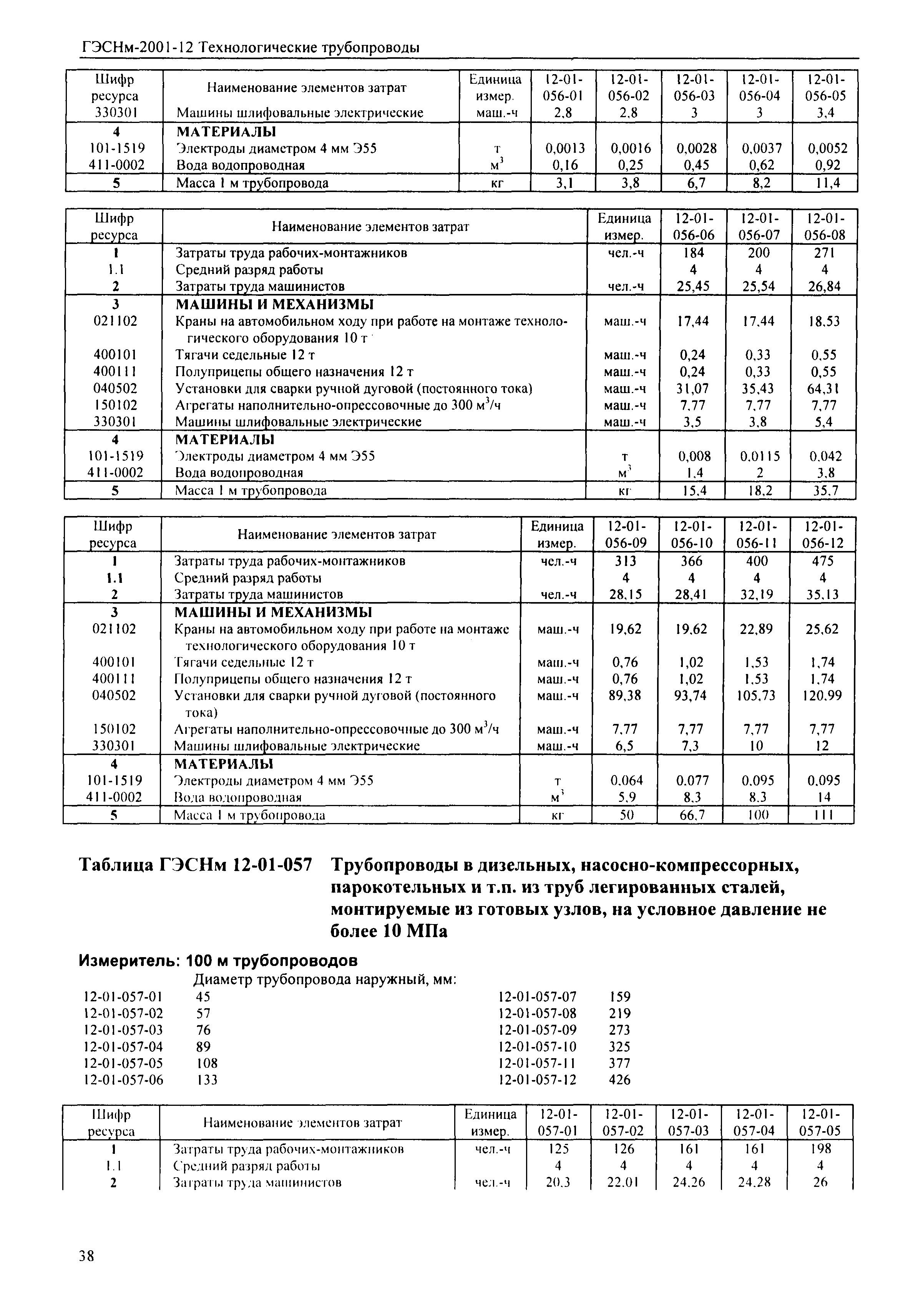 ГЭСНм-2001-12 Технологические трубопроводы

| Шифр ресурса | Наименование элементов затрат | Единица измер. | 12-01-056-01 | 12-01-056-02 | 12-01-056-03 | 12-01-056-04 | 12-01-056-05 |
|---|---|---|---|---|---|---|---|
| 330301 | Машины шлифовальные электрические | маш.-ч | 2,8 | 2,8 | 3 | 3 | 3,4 |
| 4 | МАТЕРИАЛЫ | | | | | | |
| 101-1519 | Электроды диаметром 4 мм Э55 | т | 0,0013 | 0,0016 | 0,0028 | 0,0037 | 0,0052 |
| 411-0002 | Вода водопроводная | $м^3$ | 0,16 | 0,25 | 0,45 | 0,62 | 0,92 |
| 5 | Масса 1 м трубопровода | кг | 3,1 | 3,8 | 6,7 | 8,2 | 11,4 |

| Шифр ресурса | Наименование элементов затрат | Единица измер. | 12-01-056-06 | 12-01-056-07 | 12-01-056-08 |
|---|---|---|---|---|---|
| 1 | Затраты труда рабочих-монтажников | чел.-ч | 184 | 200 | 271 |
| 1.1 | Средний разряд работы | | 4 | 4 | 4 |
| 2 | Затраты труда машинистов | чел.-ч | 25,45 | 25,54 | 26,84 |
| 3 | МАШИНЫ И МЕХАНИЗМЫ | | | | |
| 021102 | Краны на автомобильном ходу при работе на монтаже технологического оборудования 10 т | маш.-ч | 17,44 | 17,44 | 18,53 |
| 400101 | Тягачи седельные 12 т | маш.-ч | 0,24 | 0,33 | 0,55 |
| 400111 | Полуприцепы общего назначения 12 т | маш.-ч | 0,24 | 0,33 | 0,55 |
| 040502 | Установки для сварки ручной дуговой (постоянного тока) | маш.-ч | 31,07 | 35,43 | 64,31 |
| 150102 | Агрегаты наполнительно-опрессовочные до 300 $м^3$/ч | маш.-ч | 7,77 | 7,77 | 7,77 |
| 330301 | Машины шлифовальные электрические | маш.-ч | 3,5 | 3,8 | 5,4 |
| 4 | МАТЕРИАЛЫ | | | | |
| 101-1519 | Электроды диаметром 4 мм Э55 | т | 0,008 | 0,0115 | 0,042 |
| 411-0002 | Вода водопроводная | $м^3$ | 1,4 | 2 | 3,8 |
| 5 | Масса 1 м трубопровода | кг | 15,4 | 18,2 | 35,7 |

| Шифр ресурса | Наименование элементов затрат | Единица измер. | 12-01-056-09 | 12-01-056-10 | 12-01-056-11 | 12-01-056-12 |
|---|---|---|---|---|---|---|
| 1 | Затраты труда рабочих-монтажников | чел.-ч | 313 | 366 | 400 | 475 |
| 1.1 | Средний разряд работы | | 4 | 4 | 4 | 4 |
| 2 | Затраты труда машинистов | чел.-ч | 28,15 | 28,41 | 32,19 | 35,13 |
| 3 | МАШИНЫ И МЕХАНИЗМЫ | | | | | |
| 021102 | Краны на автомобильном ходу при работе на монтаже технологического оборудования 10 т | маш.-ч | 19,62 | 19,62 | 22,89 | 25,62 |
| 400101 | Тягачи седельные 12 т | маш.-ч | 0,76 | 1,02 | 1,53 | 1,74 |
| 400111 | Полуприцепы общего назначения 12 т | маш.-ч | 0,76 | 1,02 | 1,53 | 1,74 |
| 040502 | Установки для сварки ручной дуговой (постоянного тока) | маш.-ч | 89,38 | 93,74 | 105,73 | 120,99 |
| 150102 | Агрегаты наполнительно-опрессовочные до 300 $м^3$/ч | маш.-ч | 7,77 | 7,77 | 7,77 | 7,77 |
| 330301 | Машины шлифовальные электрические | маш.-ч | 6,5 | 7,3 | 10 | 12 |
| 4 | МАТЕРИАЛЫ | | | | | |
| 101-1519 | Электроды диаметром 4 мм Э55 | т | 0,064 | 0,077 | 0,095 | 0,095 |
| 411-0002 | Вода водопроводная | $м^3$ | 5,9 | 8,3 | 8,3 | 14 |
| 5 | Масса 1 м трубопровода | кг | 50 | 66,7 | 100 | 111 |

Таблица ГЭСНм 12-01-057 Трубопроводы в дизельных, насосно-компрессорных, парокотельных и т.п. из труб легированных сталей, монтируемые из готовых узлов, на условное давление не более 10 МПа

Измеритель: 100 м трубопроводов

Диаметр трубопровода наружный, мм:
12-01-057-01 45
12-01-057-02 57
12-01-057-03 76
12-01-057-04 89
12-01-057-05 108
12-01-057-06 133
12-01-057-07 159
12-01-057-08 219
12-01-057-09 273
12-01-057-10 325
12-01-057-11 377
12-01-057-12 426

| Шифр ресурса | Наименование элементов затрат | Единица измер. | 12-01-057-01 | 12-01-057-02 | 12-01-057-03 | 12-01-057-04 | 12-01-057-05 |
|---|---|---|---|---|---|---|---|
| 1 | Затраты труда рабочих-монтажников | чел.-ч | 125 | 126 | 161 | 161 | 198 |
| 1.1 | Средний разряд работы | | 4 | 4 | 4 | 4 | 4 |
| 2 | Затраты труда машинистов | чел.-ч | 20,3 | 22,01 | 24,26 | 24,28 | 26 |

38